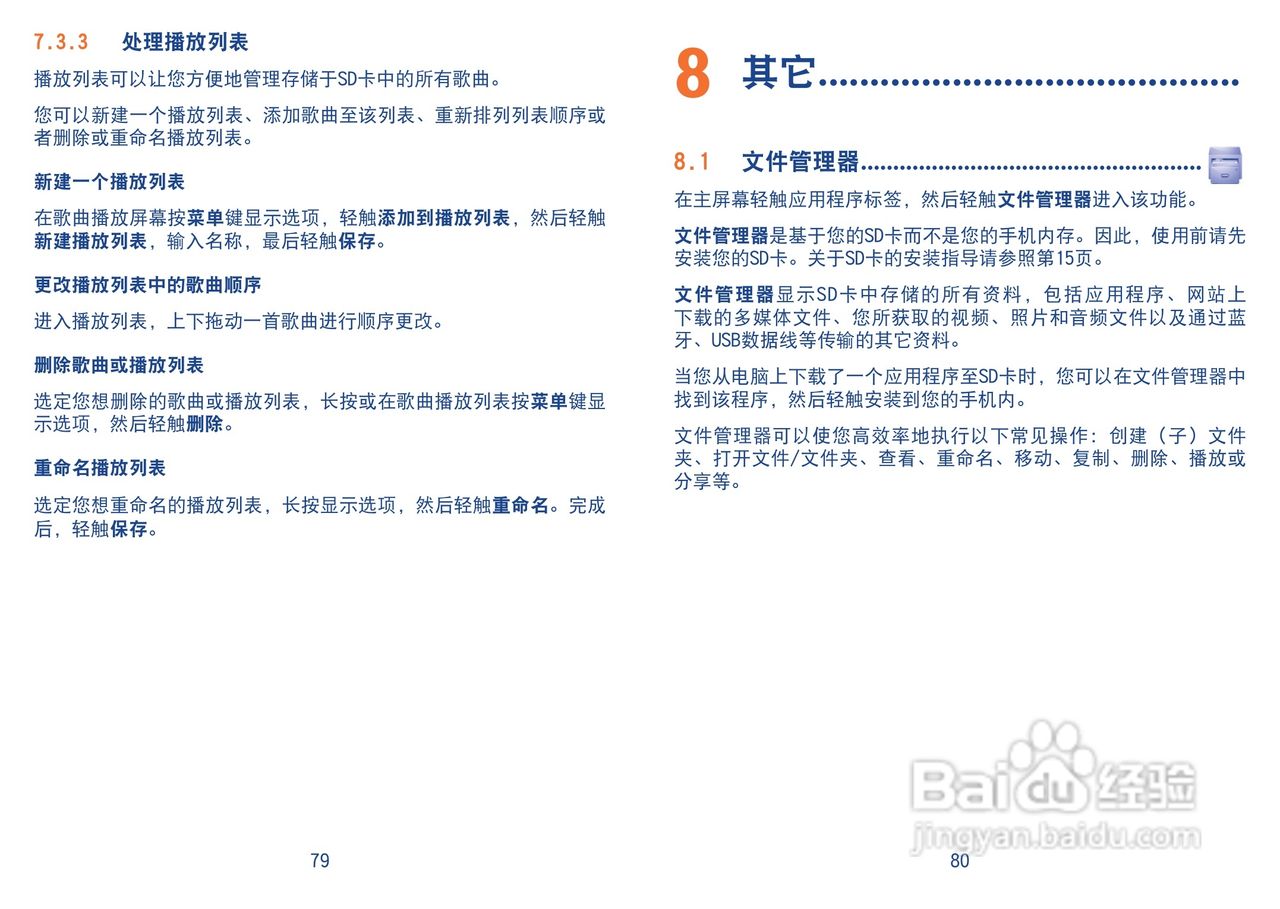 7.3.3 处理播放列表

播放列表可以让您方便地管理存储于SD卡中的所有歌曲。

您可以新建一个播放列表、添加歌曲至该列表、重新排列列表顺序或者删除或重命名播放列表。

新建一个播放列表

在歌曲播放屏幕按菜单键显示选项，轻触添加到播放列表，然后轻触新建播放列表，输入名称，最后轻触保存。

更改播放列表中的歌曲顺序

进入播放列表，上下拖动一首歌曲进行顺序更改。

删除歌曲或播放列表

选定您想删除的歌曲或播放列表，长按或在歌曲播放列表按菜单键显示选项，然后轻触删除。

重命名播放列表

选定您想重命名的播放列表，长按显示选项，然后轻触重命名。完成后，轻触保存。

79

8 其它

8.1 文件管理器

在主屏幕轻触应用程序标签，然后轻触文件管理器进入该功能。

文件管理器是基于您的SD卡而不是您的手机内存。因此，使用前请先安装您的SD卡。关于SD卡的安装指导请参照第15页。

文件管理器显示SD卡中存储的所有资料，包括应用程序、网站上下载的多媒体文件、您所获取的视频、照片和音频文件以及通过蓝牙、USB数据线等传输的其它资料。

当您从电脑上下载了一个应用程序至SD卡时，您可以在文件管理器中找到该程序，然后轻触安装到您的手机内。

文件管理器可以使您高效率地执行以下常见操作：创建（子）文件夹、打开文件/文件夹、查看、重命名、移动、复制、删除、播放或分享等。

80

Baidu经验
jingyan.baidu.com